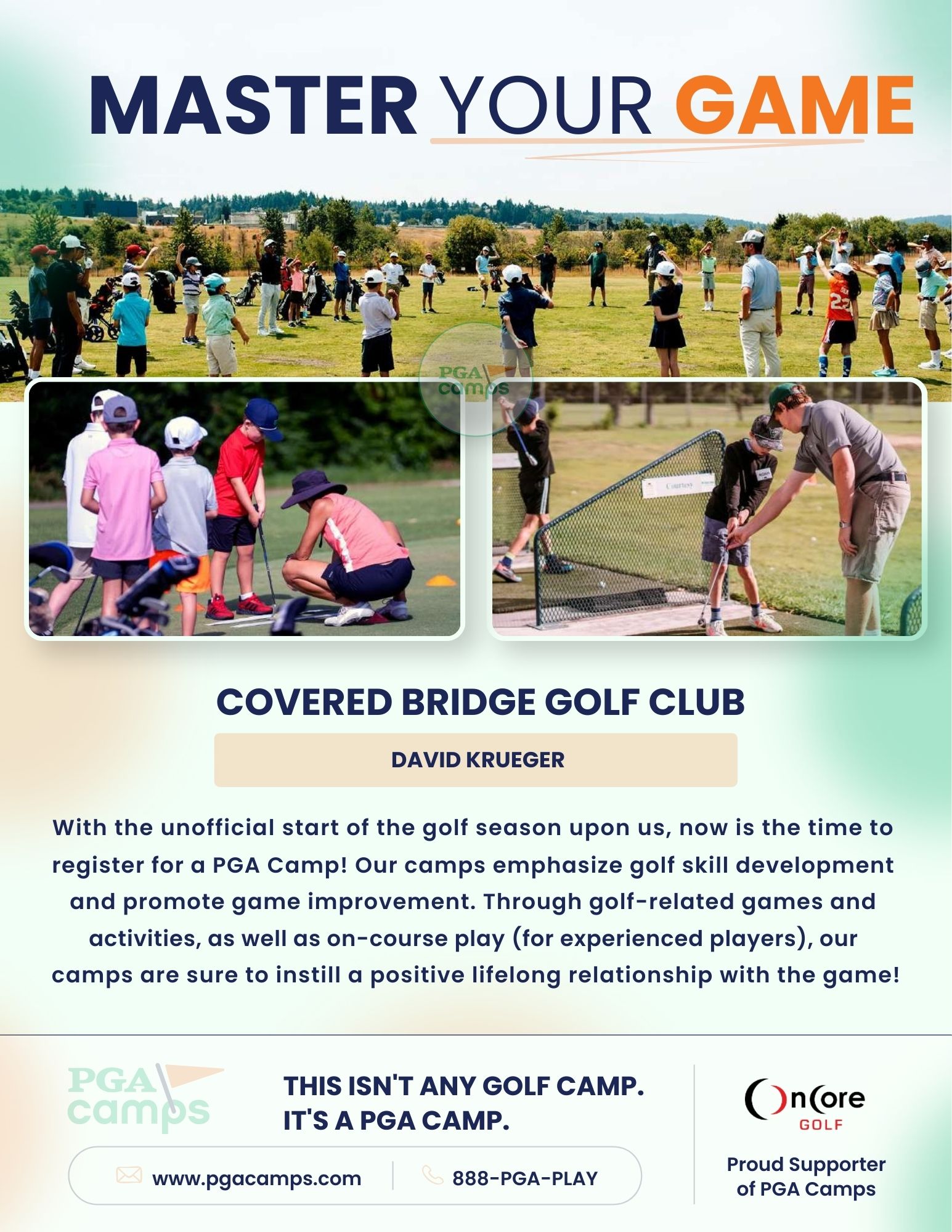 MASTER YOUR GAME

PGA camps

Courtesy

COVERED BRIDGE GOLF CLUB

DAVID KRUEGER

With the unofficial start of the golf season upon us, now is the time to register for a PGA Camp! Our camps emphasize golf skill development and promote game improvement. Through golf-related games and activities, as well as on-course play (for experienced players), our camps are sure to instill a positive lifelong relationship with the game!

PGA camps

THIS ISN'T ANY GOLF CAMP. IT'S A PGA CAMP.

www.pgacamps.com

888-PGA-PLAY

OnCore GOLF

Proud Supporter of PGA Camps